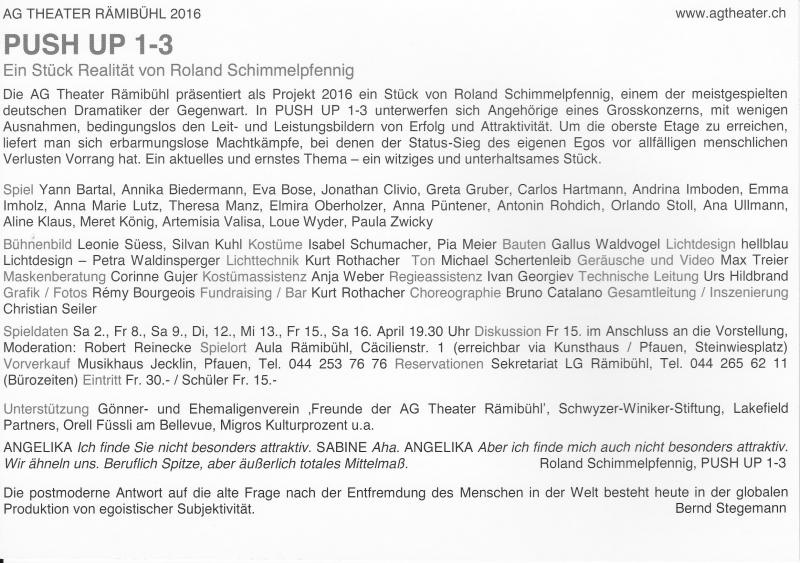 AG THEATER RÄMIBÜHL 2016 www.agtheater.ch

PUSH UP 1-3

Ein Stück Realität von Roland Schimmelpfennig

Die AG Theater Rämibühl präsentiert als Projekt 2016 ein Stück von Roland Schimmelpfennig, einem der meistgespielten deutschen Dramatiker der Gegenwart. In PUSH UP 1-3 unterwerfen sich Angehörige eines Grosskonzerns, mit wenigen Ausnahmen, bedingungslos den Leit- und Leistungsbildern von Erfolg und Attraktivität. Um die oberste Etage zu erreichen, liefert man sich erbarmungslose Machtkämpfe, bei denen der Status-Sieg des eigenen Egos vor allfälligen menschlichen Verlusten Vorrang hat. Ein aktuelles und ernstes Thema – ein witziges und unterhaltsames Stück.

Spiel Yann Bartal, Annika Biedermann, Eva Bose, Jonathan Clivio, Greta Gruber, Carlos Hartmann, Andrina Imboden, Emma Imholz, Anna Marie Lutz, Theresa Manz, Elmira Oberholzer, Anna Püntener, Antonin Rohdich, Orlando Stoll, Ana Ullmann, Aline Klaus, Meret König, Artemisia Valisa, Loue Wyder, Paula Zwicky

Bühnenbild Leonie Süess, Silvan Kuhl Kostüme Isabel Schumacher, Pia Meier Bauten Gallus Waldvogel Lichtdesign hellblau Lichtdesign – Petra Waldinsperger Lichttechnik Kurt Rothacher Ton Michael Schertenleib Geräusche und Video Max Treier Maskenberatung Corinne Gujer Kostümassistenz Anja Weber Regieassistenz Ivan Georgiev Technische Leitung Urs Hildbrand Grafik / Fotos Rémy Bourgeois Fundraising / Bar Kurt Rothacher Choreographie Bruno Catalano Gesamtleitung / Inszenierung Christian Seiler

Spieldaten Sa 2., Fr 8., Sa 9., Di, 12., Mi 13., Fr 15., Sa 16. April 19.30 Uhr Diskussion Fr 15. im Anschluss an die Vorstellung, Moderation: Robert Reinecke Spielort Aula Rämibühl, Cäcilienstr. 1 (erreichbar via Kunsthaus / Pfauen, Steinwiesplatz) Vorverkauf Musikhaus Jecklin, Pfauen, Tel. 044 253 76 76 Reservationen Sekretariat LG Rämibühl, Tel. 044 265 62 11 (Bürozeiten) Eintritt Fr. 30.- / Schüler Fr. 15.-

Unterstützung Gönner- und Ehemaligenverein ‚Freunde der AG Theater Rämibühl', Schwyzer-Winiker-Stiftung, Lakefield Partners, Orell Füssli am Bellevue, Migros Kulturprozent u.a.

ANGELIKA Ich finde Sie nicht besonders attraktiv. SABINE Aha. ANGELIKA Aber ich finde mich auch nicht besonders attraktiv. Wir ähneln uns. Beruflich Spitze, aber äußerlich totales Mittelmaß. Roland Schimmelpfennig, PUSH UP 1-3

Die postmoderne Antwort auf die alte Frage nach der Entfremdung des Menschen in der Welt besteht heute in der globalen Produktion von egoistischer Subjektivität. Bernd Stegemann